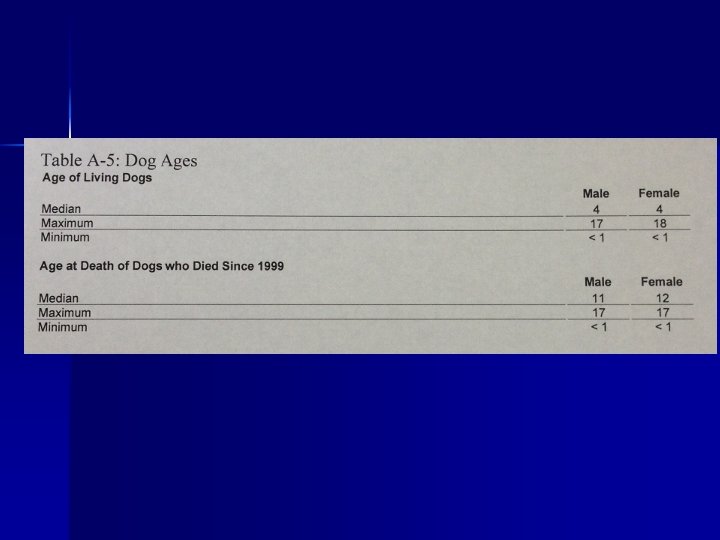 Table A-5: Dog Ages

Age of Living Dogs

| | Male | Female |
|---|---|---|
| Median | 4 | 4 |
| Maximum | 17 | 18 |
| Minimum | < 1 | < 1 |

Age at Death of Dogs who Died Since 1999

| | Male | Female |
|---|---|---|
| Median | 11 | 12 |
| Maximum | 17 | 17 |
| Minimum | < 1 | < 1 |